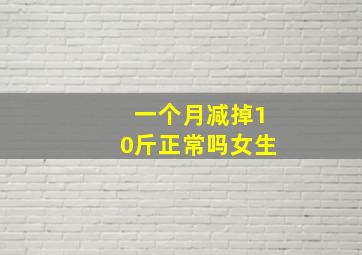 一个月减掉10斤正常吗女生